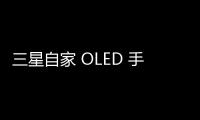 三星自家 OLED 手